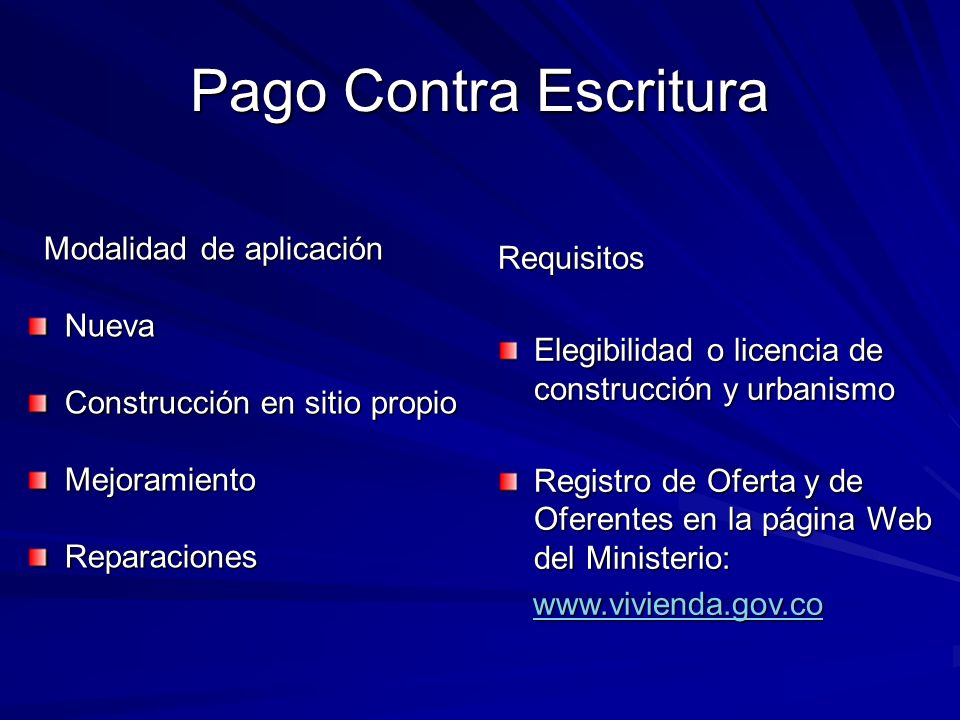 Pago Contra Escritura

Modalidad de aplicación

Nueva

Construcción en sitio propio

Mejoramiento

Reparaciones

Requisitos

Elegibilidad o licencia de construcción y urbanismo

Registro de Oferta y de Oferentes en la página Web del Ministerio:

www.vivienda.gov.co